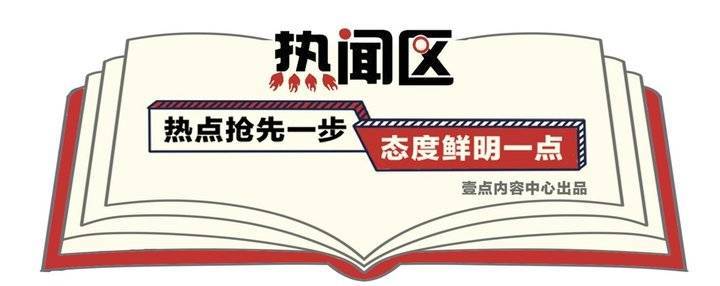 热闻区

热点抢先一步

态度鲜明一点

壹点内容中心出品